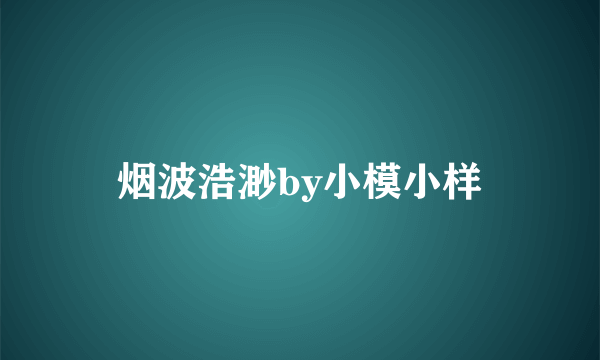 烟波浩渺by小模小样